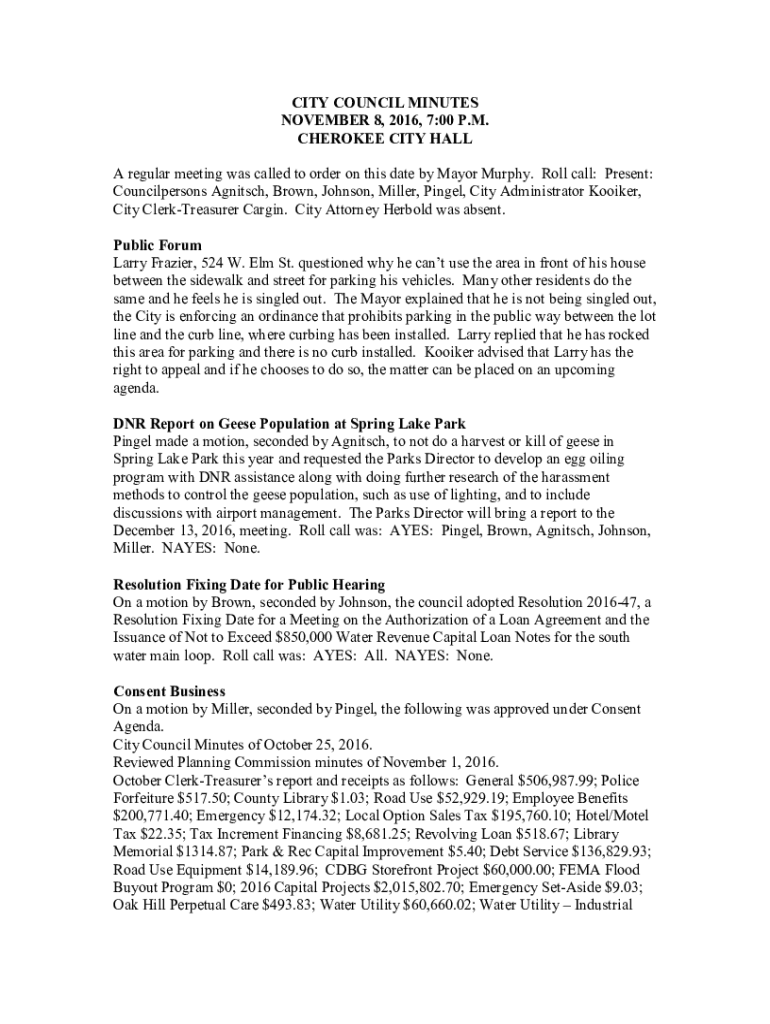 CITY COUNCIL MINUTES
NOVEMBER 8, 2016, 7:00 P.M.
CHEROKEE CITY HALL

A regular meeting was called to order on this date by Mayor Murphy. Roll call: Present: Councilpersons Agnitsch, Brown, Johnson, Miller, Pingel, City Administrator Kooiker, City Clerk-Treasurer Cargin. City Attorney Herbold was absent.

Public Forum
Larry Frazier, 524 W. Elm St. questioned why he can't use the area in front of his house between the sidewalk and street for parking his vehicles. Many other residents do the same and he feels he is singled out. The Mayor explained that he is not being singled out, the City is enforcing an ordinance that prohibits parking in the public way between the lot line and the curb line, where curbing has been installed. Larry replied that he has rocked this area for parking and there is no curb installed. Kooiker advised that Larry has the right to appeal and if he chooses to do so, the matter can be placed on an upcoming agenda.

DNR Report on Geese Population at Spring Lake Park
Pingel made a motion, seconded by Agnitsch, to not do a harvest or kill of geese in Spring Lake Park this year and requested the Parks Director to develop an egg oiling program with DNR assistance along with doing further research of the harassment methods to control the geese population, such as use of lighting, and to include discussions with airport management. The Parks Director will bring a report to the December 13, 2016, meeting. Roll call was: AYES: Pingel, Brown, Agnitsch, Johnson, Miller. NAYES: None.

Resolution Fixing Date for Public Hearing
On a motion by Brown, seconded by Johnson, the council adopted Resolution 2016-47, a Resolution Fixing Date for a Meeting on the Authorization of a Loan Agreement and the Issuance of Not to Exceed $850,000 Water Revenue Capital Loan Notes for the south water main loop. Roll call was: AYES: All. NAYES: None.

Consent Business
On a motion by Miller, seconded by Pingel, the following was approved under Consent Agenda.
City Council Minutes of October 25, 2016.
Reviewed Planning Commission minutes of November 1, 2016.
October Clerk-Treasurer's report and receipts as follows: General $506,987.99; Police Forfeiture $517.50; County Library $1.03; Road Use $52,929.19; Employee Benefits $200,771.40; Emergency $12,174.32; Local Option Sales Tax $195,760.10; Hotel/Motel Tax $22.35; Tax Increment Financing $8,681.25; Revolving Loan $518.67; Library Memorial $1314.87; Park & Rec Capital Improvement $5.40; Debt Service $136,829.93; Road Use Equipment $14,189.96; CDBG Storefront Project $60,000.00; FEMA Flood Buyout Program $0; 2016 Capital Projects $2,015,802.70; Emergency Set-Aside $9.03; Oak Hill Perpetual Care $493.83; Water Utility $60,660.02; Water Utility – Industrial